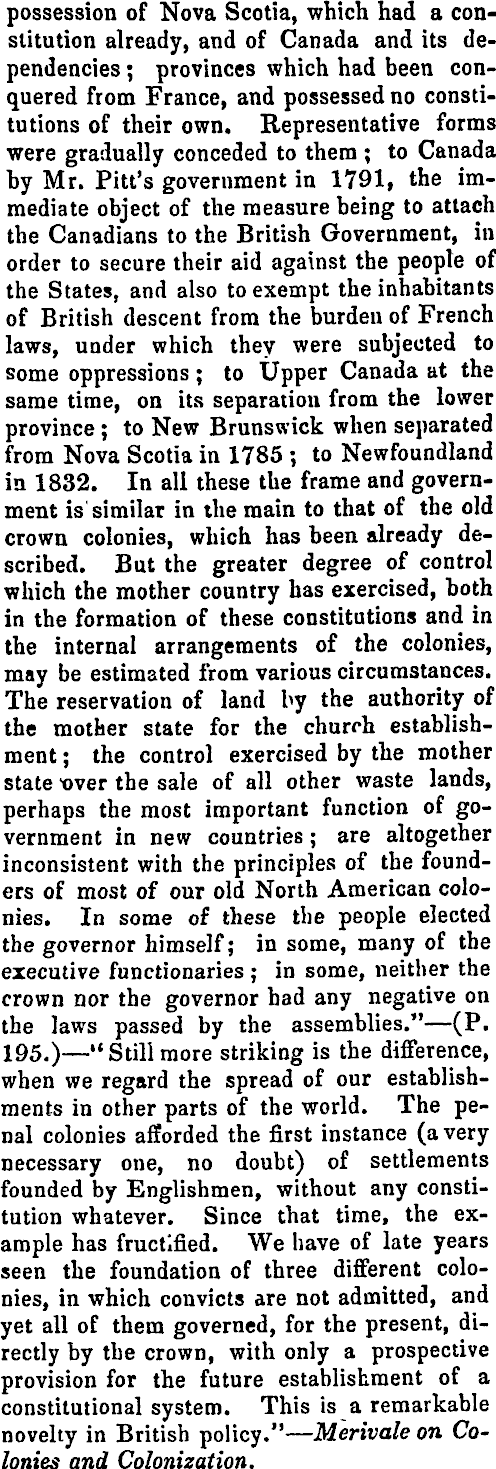 possession of Nova Scotia, which had a constitution already, and of Canada and its dependencies; provinces which had been conquered from France, and possessed no constitutions of their own. Representative forms were gradually conceded to them; to Canada by Mr. Pitt's government in 1791, the immediate object of the measure being to attach the Canadians to the British Government, in order to secure their aid against the people of the States, and also to exempt the inhabitants of British descent from the burden of French laws, under which they were subjected to some oppressions; to Upper Canada at the same time, on its separation from the lower province; to New Brunswick when separated from Nova Scotia in 1785; to Newfoundland in 1832. In all these the frame and government is similar in the main to that of the old crown colonies, which has been already described. But the greater degree of control which the mother country has exercised, both in the formation of these constitutions and in the internal arrangements of the colonies, may be estimated from various circumstances. The reservation of land by the authority of the mother state for the church establishment; the control exercised by the mother state over the sale of all other waste lands, perhaps the most important function of government in new countries; are altogether inconsistent with the principles of the founders of most of our old North American colonies. In some of these the people elected the governor himself; in some, many of the executive functionaries; in some, neither the crown nor the governor had any negative on the laws passed by the assemblies."—(P. 195.)—"Still more striking is the difference, when we regard the spread of our establishments in other parts of the world. The penal colonies afforded the first instance (a very necessary one, no doubt) of settlements founded by Englishmen, without any constitution whatever. Since that time, the example has fructified. We have of late years seen the foundation of three different colonies, in which convicts are not admitted, and yet all of them governed, for the present, directly by the crown, with only a prospective provision for the future establishment of a constitutional system. This is a remarkable novelty in British policy."—Merivale on Colonies and Colonization.